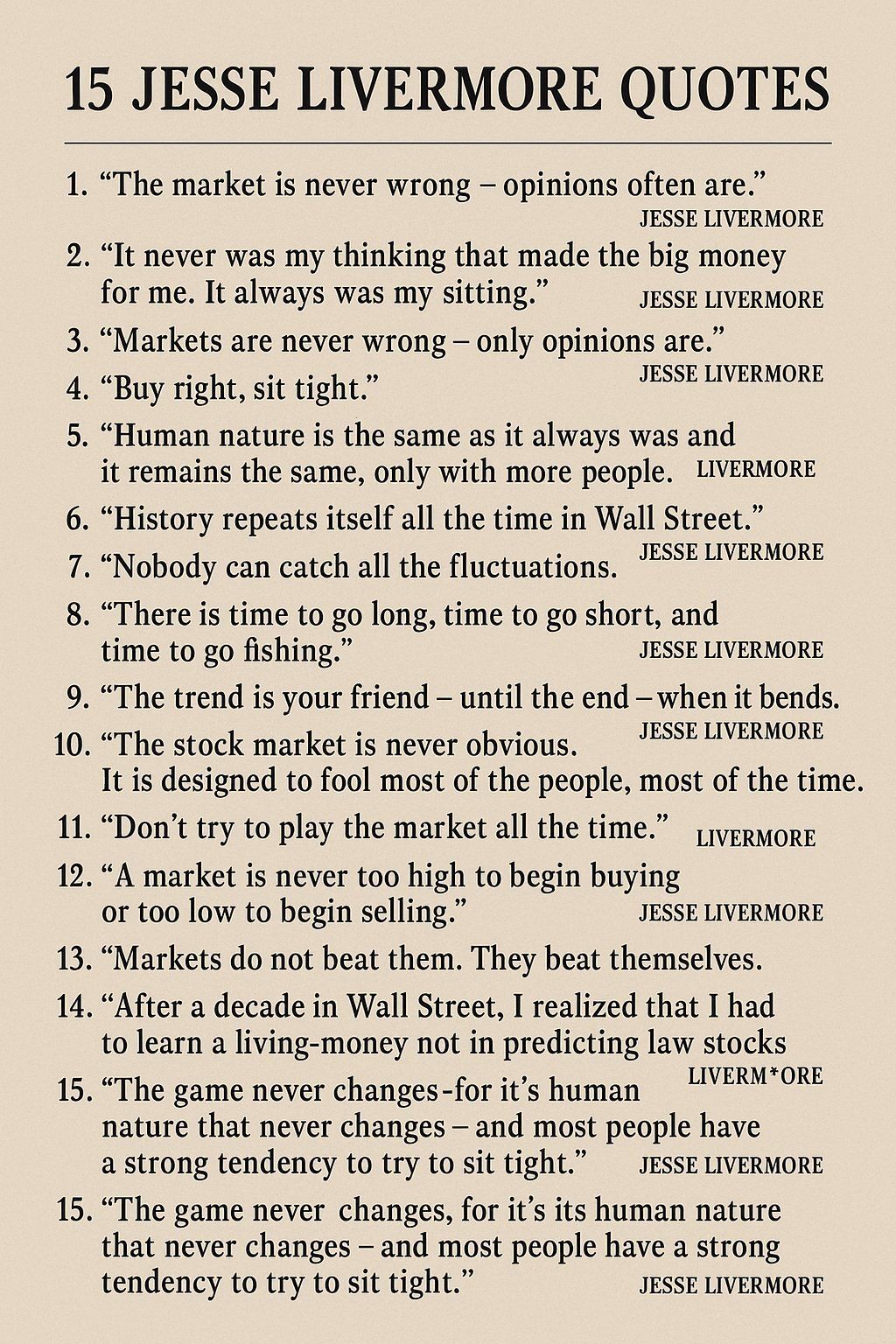 15 JESSE LIVERMORE QUOTES

1. “The market is never wrong – opinions often are.”
JESSE LIVERMORE

2. “It never was my thinking that made the big money for me. It always was my sitting.” JESSE LIVERMORE

3. “Markets are never wrong – only opinions are.”
JESSE LIVERMORE

4. “Buy right, sit tight.”

5. “Human nature is the same as it always was and it remains the same, only with more people. LIVERMORE

6. “History repeats itself all the time in Wall Street.”
JESSE LIVERMORE

7. “Nobody can catch all the fluctuations.

8. “There is time to go long, time to go short, and time to go fishing.” JESSE LIVERMORE

9. “The trend is your friend – until the end – when it bends.
JESSE LIVERMORE

10. “The stock market is never obvious. It is designed to fool most of the people, most of the time.

11. “Don’t try to play the market all the time.” LIVERMORE

12. “A market is never too high to begin buying or too low to begin selling.” JESSE LIVERMORE

13. “Markets do not beat them. They beat themselves.

14. “After a decade in Wall Street, I realized that I had to learn a living-money not in predicting law stocks
LIVERM*ORE

15. “The game never changes-for it’s human nature that never changes – and most people have a strong tendency to try to sit tight.” JESSE LIVERMORE

15. “The game never changes, for it’s its human nature that never changes – and most people have a strong tendency to try to sit tight.” JESSE LIVERMORE